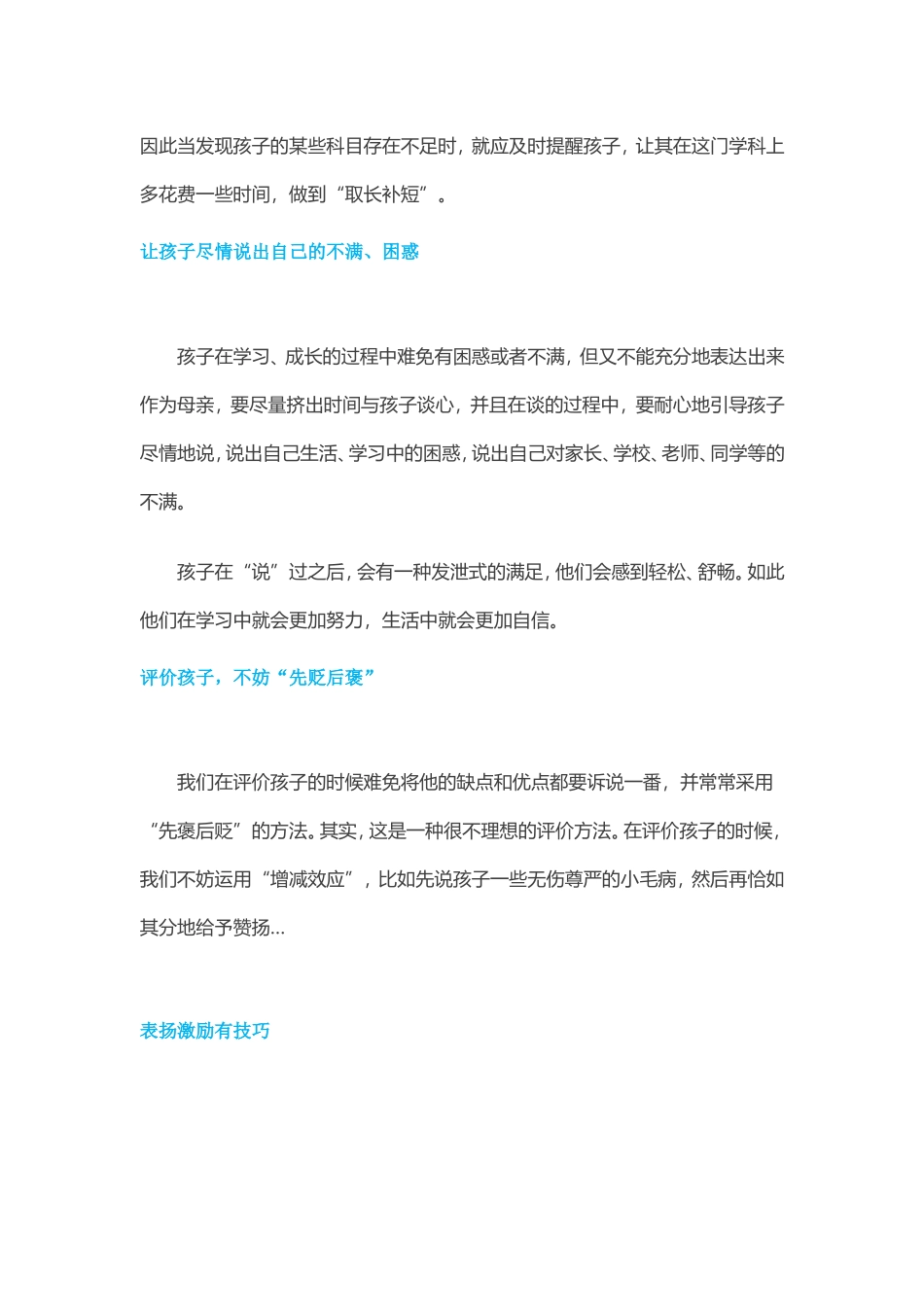 因此当发现孩子的某些科目存在不足时，就应及时提醒孩子，让其在这门学科上多花费一些时间，做到“取长补短”。

让孩子尽情说出自己的不满、困惑

孩子在学习、成长的过程中难免有困惑或者不满，但又不能充分地表达出来作为母亲，要尽量挤出时间与孩子谈心，并且在谈的过程中，要耐心地引导孩子尽情地说，说出自己生活、学习中的困惑，说出自己对家长、学校、老师、同学等的不满。

孩子在“说”过之后，会有一种发泄式的满足，他们会感到轻松、舒畅。如此他们在学习中就会更加努力，生活中就会更加自信。

评价孩子，不妨“先贬后褒”

我们在评价孩子的时候难免将他的缺点和优点都要诉说一番，并常常采用“先褒后贬”的方法。其实，这是一种很不理想的评价方法。在评价孩子的时候，我们不妨运用“增减效应”，比如先说孩子一些无伤尊严的小毛病，然后再恰如其分地给予赞扬...

表扬激励有技巧